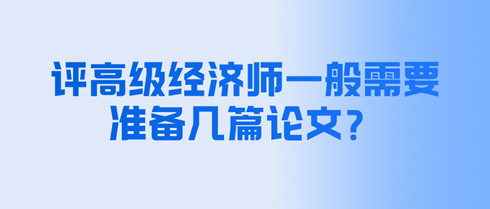 评高级经济师一般需要准备几篇论文？